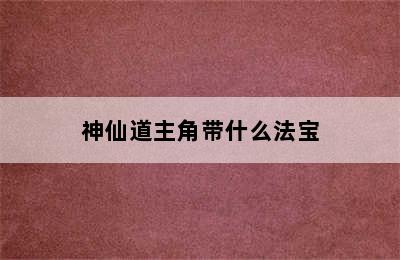 神仙道主角带什么法宝